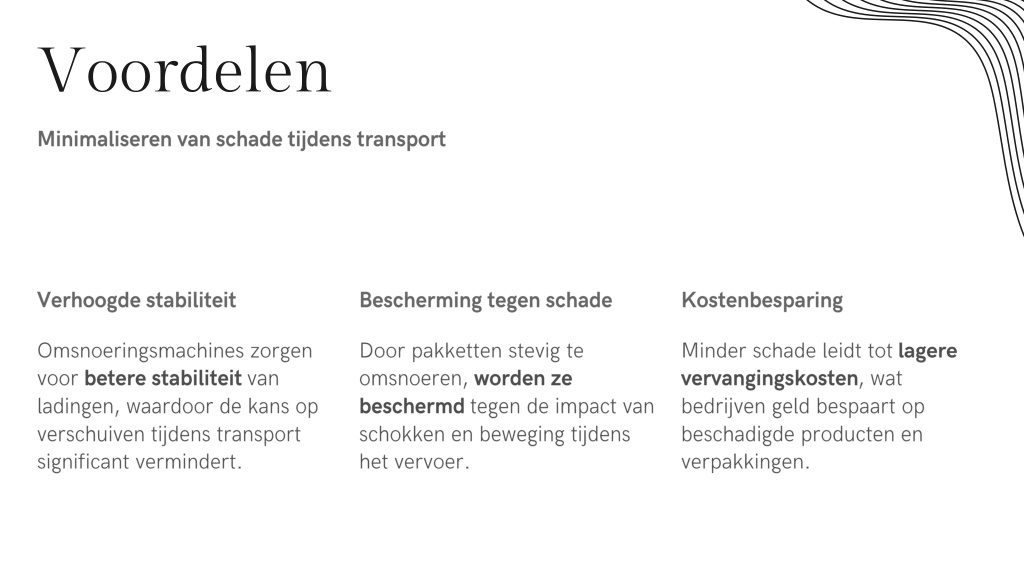 Voordelen

Minimaliseren van schade tijdens transport

Verhoogde stabiliteit

Omsnoeringsmachines zorgen voor betere stabiliteit van ladingen, waardoor de kans op verschuiven tijdens transport significant vermindert.

Bescherming tegen schade

Door pakketten stevig te omsnoeren, worden ze beschermd tegen de impact van schokken en beweging tijdens het vervoer.

Kostenbesparing

Minder schade leidt tot lagere vervangingskosten, wat bedrijven geld bespaart op beschadigde producten en verpakkingen.